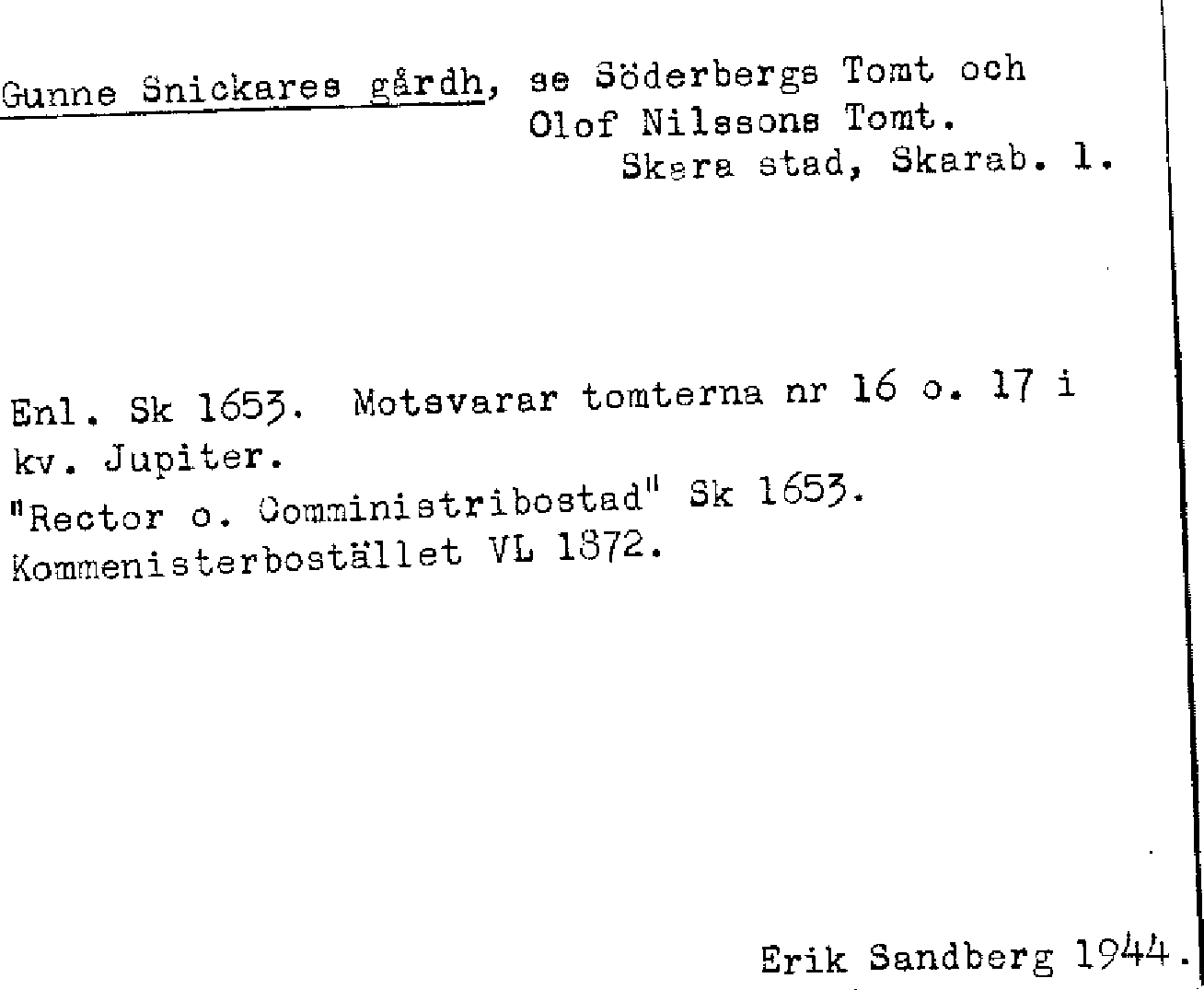 Gunne Snickares gårdh, se Söderbergs Tomt och Olof Nilssons Tomt.
Skara stad, Skarab. l.

Enl. Sk 1653. Motsvarar tomterna nr 16 o. 17 i kv. Jupiter.
"Rector o. Comministribostad" Sk 1653.
Kommenisterbostället VL 1872.

Erik Sandberg 1944.